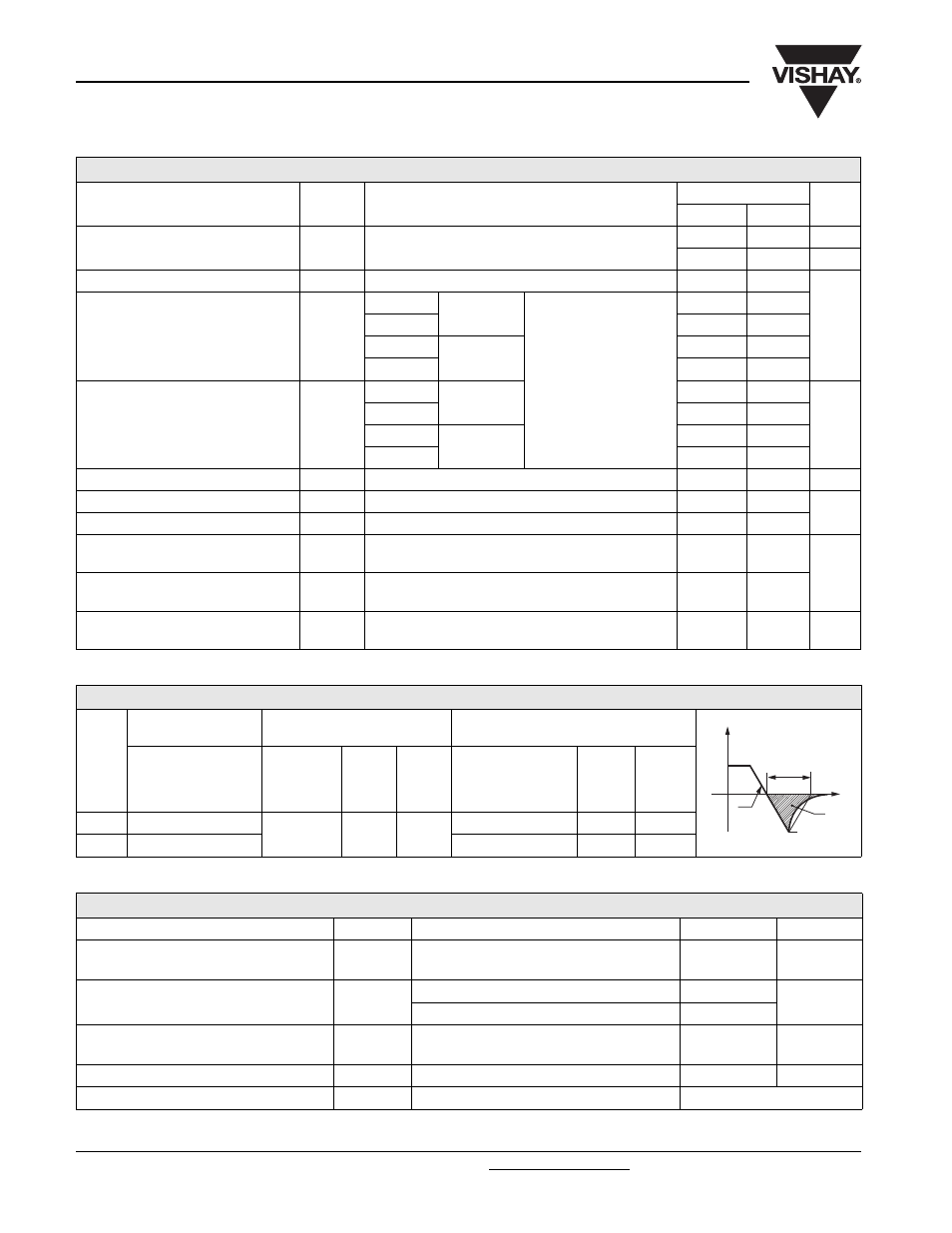 VISHAY®